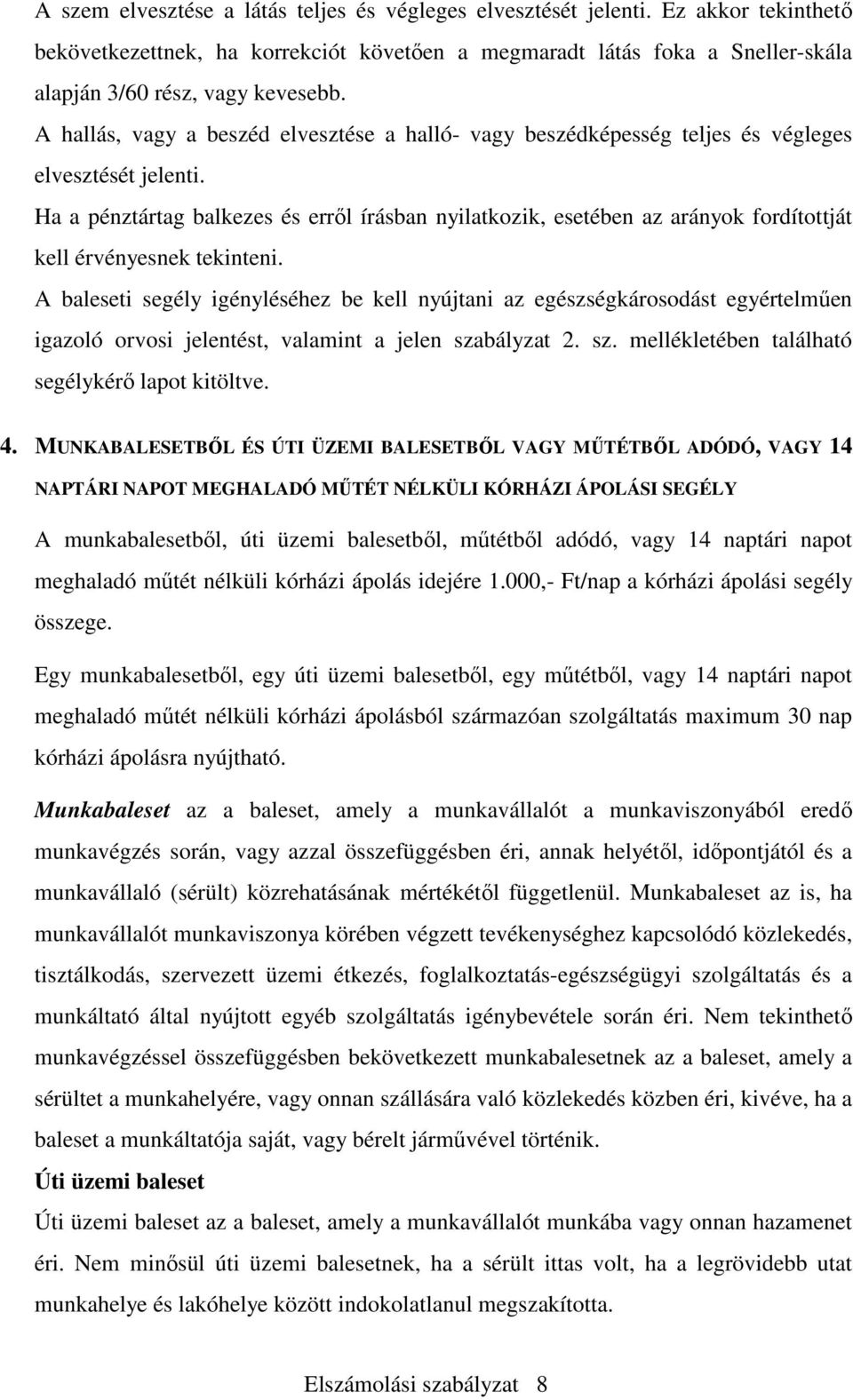 A szem elvesztése a látás teljes és végleges elvesztését jelenti. Ez akkor tekinthető bekövetkezettnek, ha korrekciót követően a megmaradt látás foka a Sneller-skála alapján 3/60 rész, vagy kevesebb.

A hallás, vagy a beszéd elvesztése a halló- vagy beszédképesség teljes és végleges elvesztését jelenti.

Ha a pénztártag balkezes és erről írásban nyilatkozik, esetében az arányok fordítottját kell érvényesnek tekinteni.

A baleseti segély igényléséhez be kell nyújtani az egészségkárosodást egyértelműen igazoló orvosi jelentést, valamint a jelen szabályzat 2. sz. mellékletében található segélykérő lapot kitöltve.

4. MUNKABALESETBŐL ÉS ÚTI ÜZEMI BALESETBŐL VAGY MŰTÉTBŐL ADÓDÓ, VAGY 14 NAPTÁRI NAPOT MEGHALADÓ MŰTÉT NÉLKÜLI KÓRHÁZI ÁPOLÁSI SEGÉLY

A munkabalesetből, úti üzemi balesetből, műtétből adódó, vagy 14 naptári napot meghaladó műtét nélküli kórházi ápolás idejére 1.000,- Ft/nap a kórházi ápolási segély összege.

Egy munkabalesetből, egy úti üzemi balesetből, egy műtétből, vagy 14 naptári napot meghaladó műtét nélküli kórházi ápolásból származóan szolgáltatás maximum 30 nap kórházi ápolásra nyújtható.

Munkabaleset az a baleset, amely a munkavállalót a munkaviszonyából eredő munkavégzés során, vagy azzal összefüggésben éri, annak helyétől, időpontjától és a munkavállaló (sérült) közrehatásának mértékétől függetlenül. Munkabaleset az is, ha munkavállalót munkaviszonya körében végzett tevékenységhez kapcsolódó közlekedés, tisztálkodás, szervezett üzemi étkezés, foglalkoztatás-egészségügyi szolgáltatás és a munkáltató által nyújtott egyéb szolgáltatás igénybevétele során éri. Nem tekinthető munkavégzéssel összefüggésben bekövetkezett munkabalesetnek az a baleset, amely a sérültet a munkahelyére, vagy onnan szállására való közlekedés közben éri, kivéve, ha a baleset a munkáltatója saját, vagy bérelt járművével történik.

Úti üzemi baleset

Úti üzemi baleset az a baleset, amely a munkavállalót munkába vagy onnan hazamenet éri. Nem minősül úti üzemi balesetnek, ha a sérült ittas volt, ha a legrövidebb utat munkahelye és lakóhelye között indokolatlanul megszakította.

Elszámolási szabályzat 8